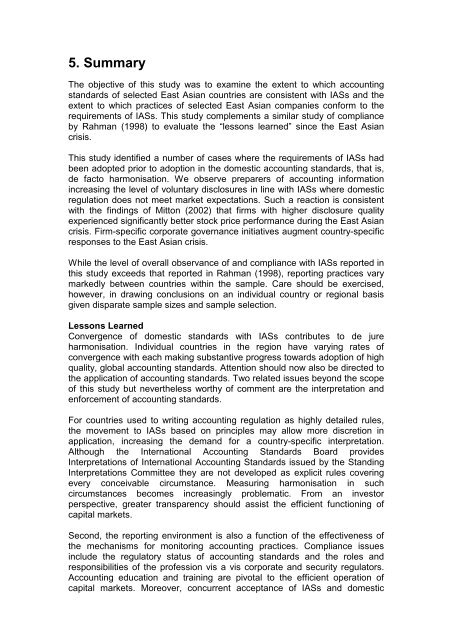 5. Summary

The objective of this study was to examine the extent to which accounting standards of selected East Asian countries are consistent with IASs and the extent to which practices of selected East Asian companies conform to the requirements of IASs. This study complements a similar study of compliance by Rahman (1998) to evaluate the "lessons learned" since the East Asian crisis.

This study identified a number of cases where the requirements of IASs had been adopted prior to adoption in the domestic accounting standards, that is, de facto harmonisation. We observe preparers of accounting information increasing the level of voluntary disclosures in line with IASs where domestic regulation does not meet market expectations. Such a reaction is consistent with the findings of Mitton (2002) that firms with higher disclosure quality experienced significantly better stock price performance during the East Asian crisis. Firm-specific corporate governance initiatives augment country-specific responses to the East Asian crisis.

While the level of overall observance of and compliance with IASs reported in this study exceeds that reported in Rahman (1998), reporting practices vary markedly between countries within the sample. Care should be exercised, however, in drawing conclusions on an individual country or regional basis given disparate sample sizes and sample selection.

Lessons Learned
Convergence of domestic standards with IASs contributes to de jure harmonisation. Individual countries in the region have varying rates of convergence with each making substantive progress towards adoption of high quality, global accounting standards. Attention should now also be directed to the application of accounting standards. Two related issues beyond the scope of this study but nevertheless worthy of comment are the interpretation and enforcement of accounting standards.

For countries used to writing accounting regulation as highly detailed rules, the movement to IASs based on principles may allow more discretion in application, increasing the demand for a country-specific interpretation. Although the International Accounting Standards Board provides Interpretations of International Accounting Standards issued by the Standing Interpretations Committee they are not developed as explicit rules covering every conceivable circumstance. Measuring harmonisation in such circumstances becomes increasingly problematic. From an investor perspective, greater transparency should assist the efficient functioning of capital markets.

Second, the reporting environment is also a function of the effectiveness of the mechanisms for monitoring accounting practices. Compliance issues include the regulatory status of accounting standards and the roles and responsibilities of the profession vis a vis corporate and security regulators. Accounting education and training are pivotal to the efficient operation of capital markets. Moreover, concurrent acceptance of IASs and domestic